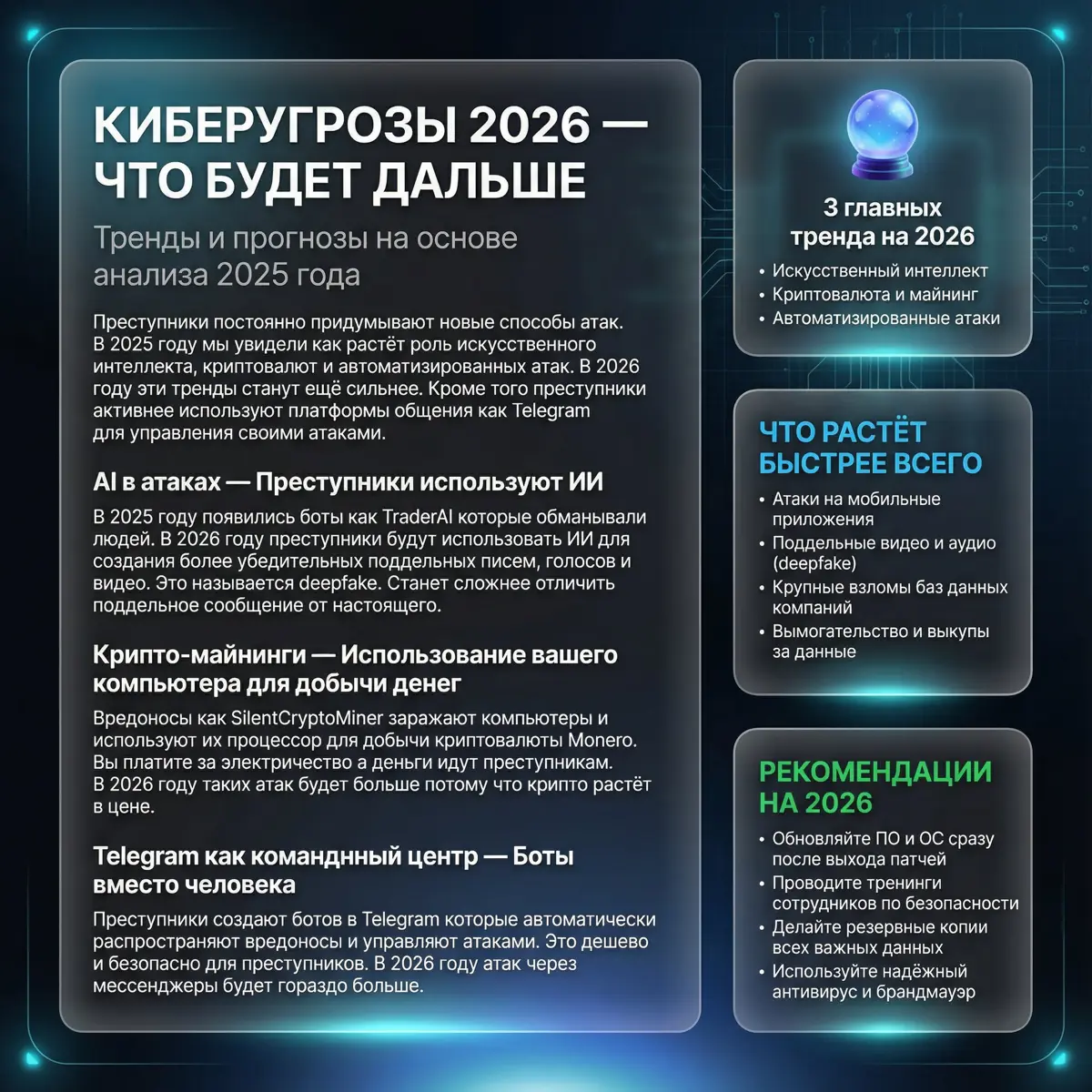 КИБЕРУГРОЗЫ 2026 — ЧТО БУДЕТ ДАЛЬШЕ

Тренды и прогнозы на основе анализа 2025 года

Преступники постоянно придумывают новые способы атак. В 2025 году мы увидели как растёт роль искусственного интеллекта, криптовалют и автоматизированных атак. В 2026 году эти тренды станут ещё сильнее. Кроме того преступники активнее используют платформы общения как Telegram для управления своими атаками.

AI в атаках — Преступники используют ИИ

В 2025 году появились боты как TraderAI которые обманывали людей. В 2026 году преступники будут использовать ИИ для создания более убедительных поддельных писем, голосов и видео. Это называется deepfake. Станет сложнее отличить поддельное сообщение от настоящего.

Крипто-майнинги — Использование вашего компьютера для добычи денег

Вредоносы как SilentCryptoMiner заражают компьютеры и используют их процессор для добычи криптовалюты Monero. Вы платите за электричество а деньги идут преступникам. В 2026 году таких атак будет больше потому что крипто растёт в цене.

Telegram как команднный центр — Боты вместо человека

Преступники создают ботов в Telegram которые автоматически распространяют вредоносы и управляют атаками. Это дешево и безопасно для преступников. В 2026 году атак через мессенджеры будет гораздо больше.

3 главных тренда на 2026

• Искусственный интеллект
• Криптовалюта и майнинг
• Автоматизированные атаки

ЧТО РАСТЁТ БЫСТРЕЕ ВСЕГО

• Атаки на мобильные приложения
• Поддельные видео и аудио (deepfake)
• Крупные взломы баз данных компаний
• Вымогательство и выкупы за данные

РЕКОМЕНДАЦИИ НА 2026

• Обновляйте ПО и ОС сразу после выхода патчей
• Проводите тренинги сотрудников по безопасности
• Делайте резервные копии всех важных данных
• Используйте надёжный антивирус и брандмауэр